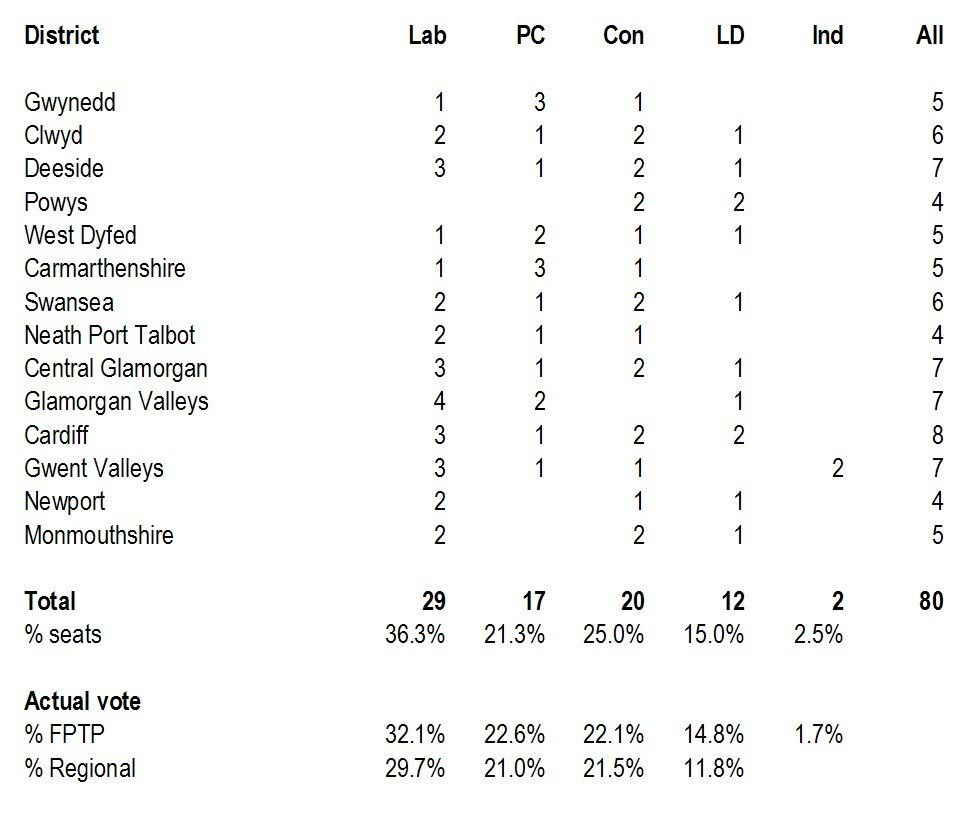 | District | Lab | PC | Con | LD | Ind | All |
|---|---|---|---|---|---|---|
| Gwynedd | 1 | 3 | 1 | | | 5 |
| Clwyd | 2 | 1 | 2 | 1 | | 6 |
| Deeside | 3 | 1 | 2 | 1 | | 7 |
| Powys | | | 2 | 2 | | 4 |
| West Dyfed | 1 | 2 | 1 | 1 | | 5 |
| Carmarthenshire | 1 | 3 | 1 | | | 5 |
| Swansea | 2 | 1 | 2 | 1 | | 6 |
| Neath Port Talbot | 2 | 1 | 1 | | | 4 |
| Central Glamorgan | 3 | 1 | 2 | 1 | | 7 |
| Glamorgan Valleys | 4 | 2 | | 1 | | 7 |
| Cardiff | 3 | 1 | 2 | 2 | | 8 |
| Gwent Valleys | 3 | 1 | 1 | | 2 | 7 |
| Newport | 2 | | 1 | 1 | | 4 |
| Monmouthshire | 2 | | 2 | 1 | | 5 |
| **Total** | **29** | **17** | **20** | **12** | **2** | **80** |
| % seats | 36.3% | 21.3% | 25.0% | 15.0% | 2.5% | |
| **Actual vote** | | | | | | |
| % FPTP | 32.1% | 22.6% | 22.1% | 14.8% | 1.7% | |
| % Regional | 29.7% | 21.0% | 21.5% | 11.8% | | |